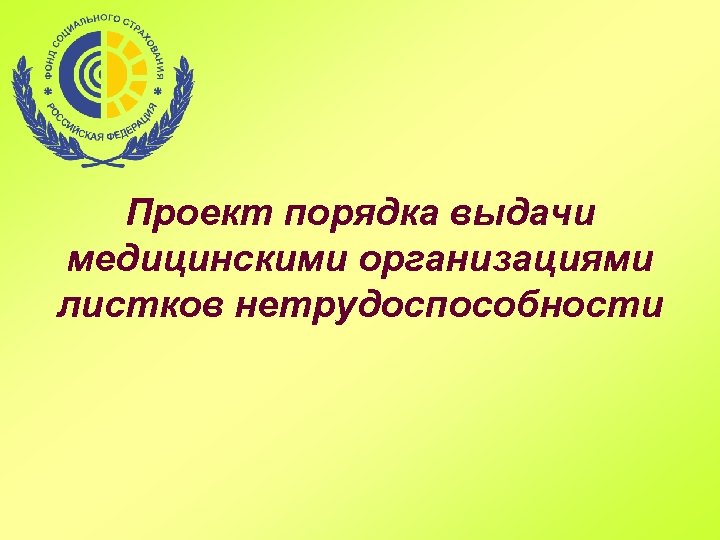 ФОНД СОЦИАЛЬНОГО СТРАХОВАНИЯ
РОССИЙСКАЯ ФЕДЕРАЦИЯ

Проект порядка выдачи медицинскими организациями листков нетрудоспособности